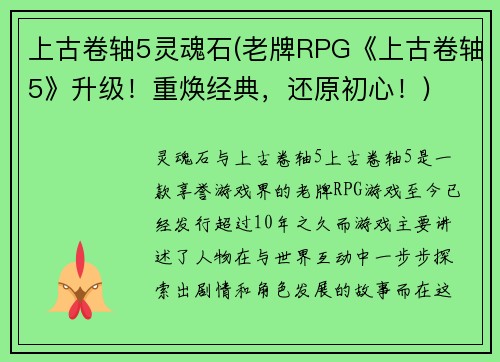 上古卷轴5灵魂石(老牌RPG《上古卷轴5》升级！重焕经典，还原初心！)

灵魂石与上古卷轴5上古卷轴5是一款享誉游戏界的老牌RPG游戏至今已经发行超过10年之久而游戏主要讲述了人物在与世界互动中一步步探索出剧情和角色发展的故事而在这